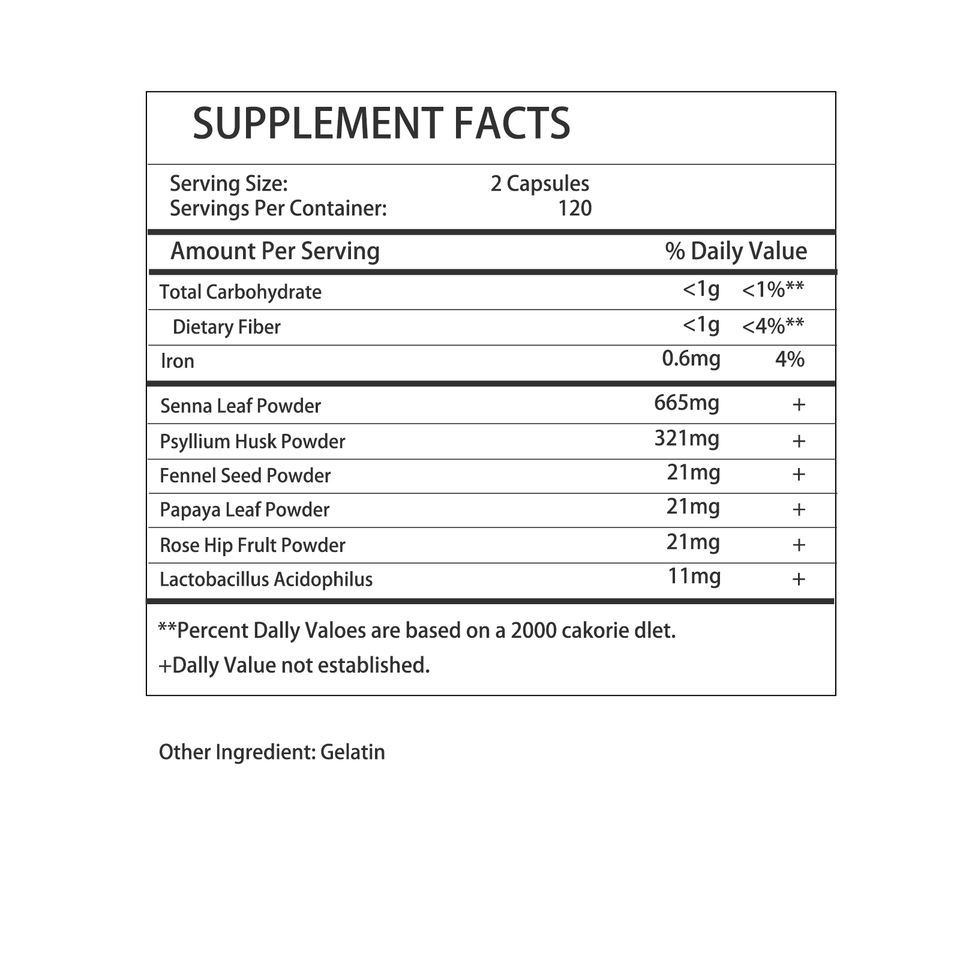 SUPPLEMENT FACTS

Serving Size: 2 Capsules
Servings Per Container: 120

| Amount Per Serving | | % Daily Value |
|---|---|---|
| Total Carbohydrate | <1g | <1%** |
| Dietary Fiber | <1g | <4%** |
| Iron | 0.6mg | 4% |
| Senna Leaf Powder | 665mg | + |
| Psyllium Husk Powder | 321mg | + |
| Fennel Seed Powder | 21mg | + |
| Papaya Leaf Powder | 21mg | + |
| Rose Hip Frult Powder | 21mg | + |
| Lactobacillus Acidophilus | 11mg | + |

**Percent Dally Valoes are based on a 2000 cakorie dlet.
+Dally Value not established.

Other Ingredient: Gelatin